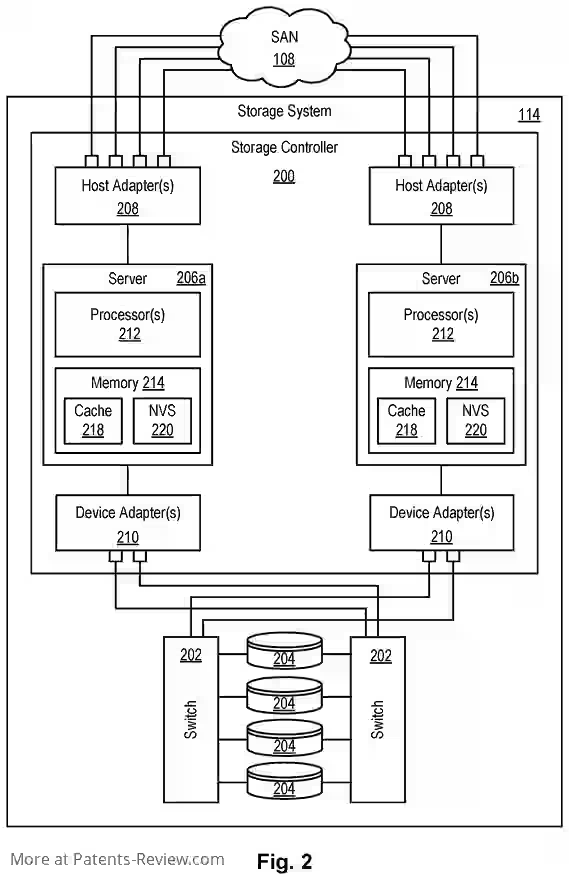 SAN
108

Storage System

114

Storage Controller

200

Host Adapter(s)
208

Host Adapter(s)
208

Server
206a

Processor(s)
212

Memory 214

Cache
218

NVS
220

Server
206b

Processor(s)
212

Memory 214

Cache
218

NVS
220

Device Adapter(s)
210

Device Adapter(s)
210

202

Switch

204

204

204

204

202

Switch

More at Patents-Review.com

Fig. 2